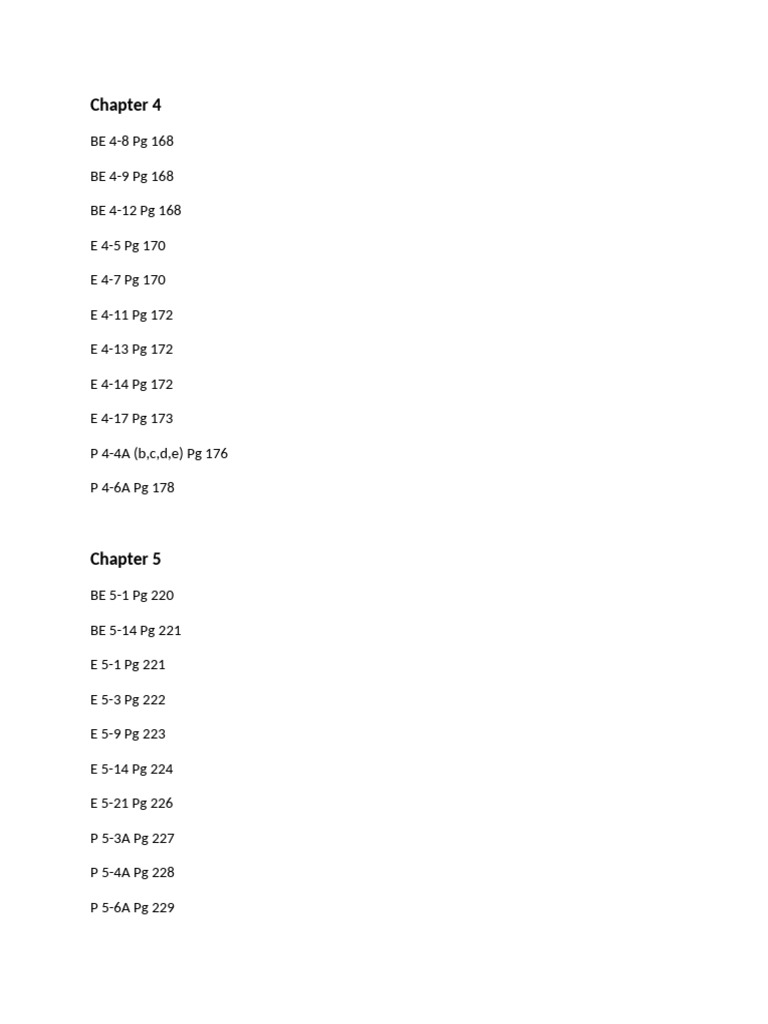 Chapter 4

BE 4-8 Pg 168

BE 4-9 Pg 168

BE 4-12 Pg 168

E 4-5 Pg 170

E 4-7 Pg 170

E 4-11 Pg 172

E 4-13 Pg 172

E 4-14 Pg 172

E 4-17 Pg 173

P 4-4A (b,c,d,e) Pg 176

P 4-6A Pg 178

Chapter 5

BE 5-1 Pg 220

BE 5-14 Pg 221

E 5-1 Pg 221

E 5-3 Pg 222

E 5-9 Pg 223

E 5-14 Pg 224

E 5-21 Pg 226

P 5-3A Pg 227

P 5-4A Pg 228

P 5-6A Pg 229